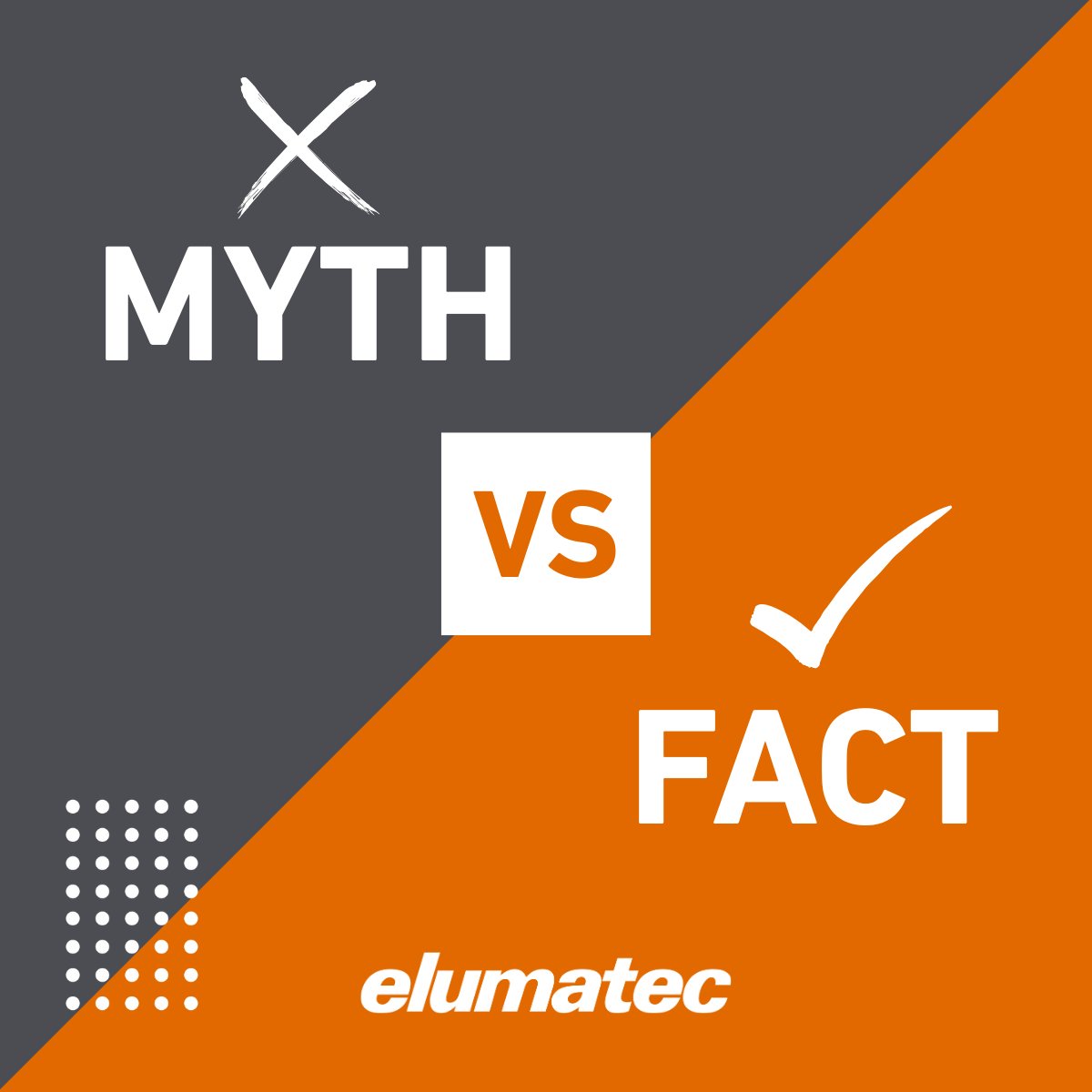 MYTH

VS

FACT

elumatec